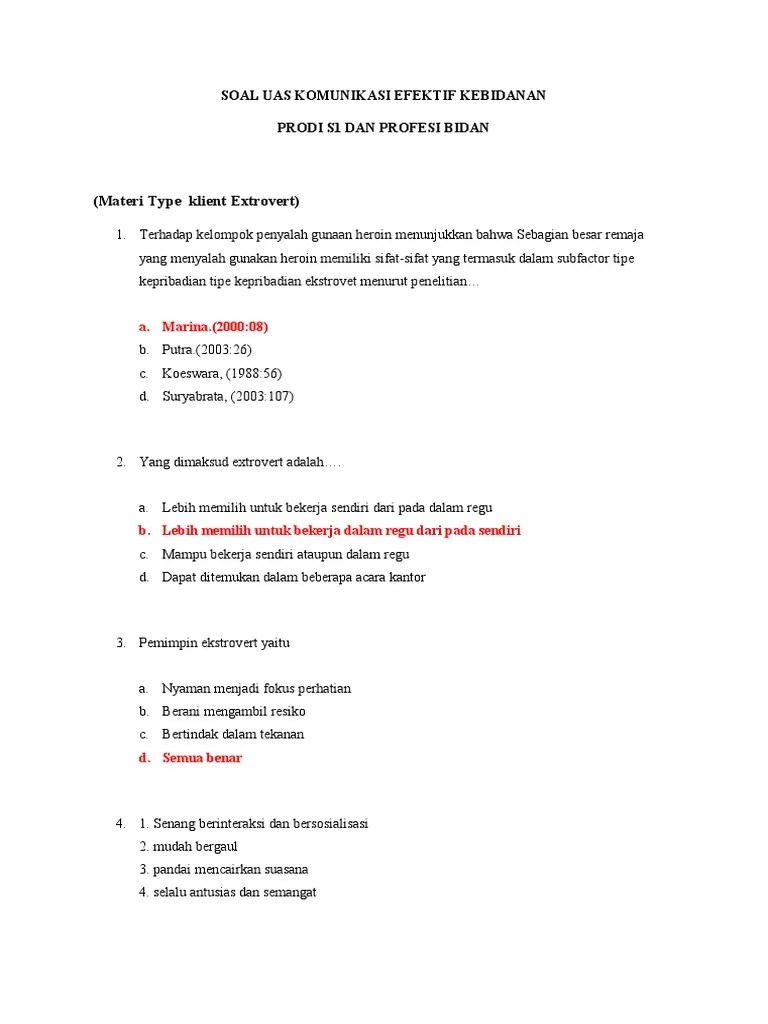 SOAL UAS KOMUNIKASI EFEKTIF KEBIDANAN

PRODI S1 DAN PROFESI BIDAN

(Materi Type klient Extrovert)

1. Terhadap kelompok penyalah gunaan heroin menunjukkan bahwa Sebagian besar remaja yang menyalah gunakan heroin memiliki sifat-sifat yang termasuk dalam subfactor tipe kepribadian tipe kepribadian ekstrovet menurut penelitian…

a. Marina.(2000:08)
b. Putra.(2003:26)
c. Koeswara, (1988:56)
d. Suryabrata, (2003:107)

2. Yang dimaksud extrovert adalah….

a. Lebih memilih untuk bekerja sendiri dari pada dalam regu
b. Lebih memilih untuk bekerja dalam regu dari pada sendiri
c. Mampu bekerja sendiri ataupun dalam regu
d. Dapat ditemukan dalam beberapa acara kantor

3. Pemimpin ekstrovert yaitu

a. Nyaman menjadi fokus perhatian
b. Berani mengambil resiko
c. Bertindak dalam tekanan
d. Semua benar

4. 1. Senang berinteraksi dan bersosialisasi
2. mudah bergaul
3. pandai mencairkan suasana
4. selalu antusias dan semangat